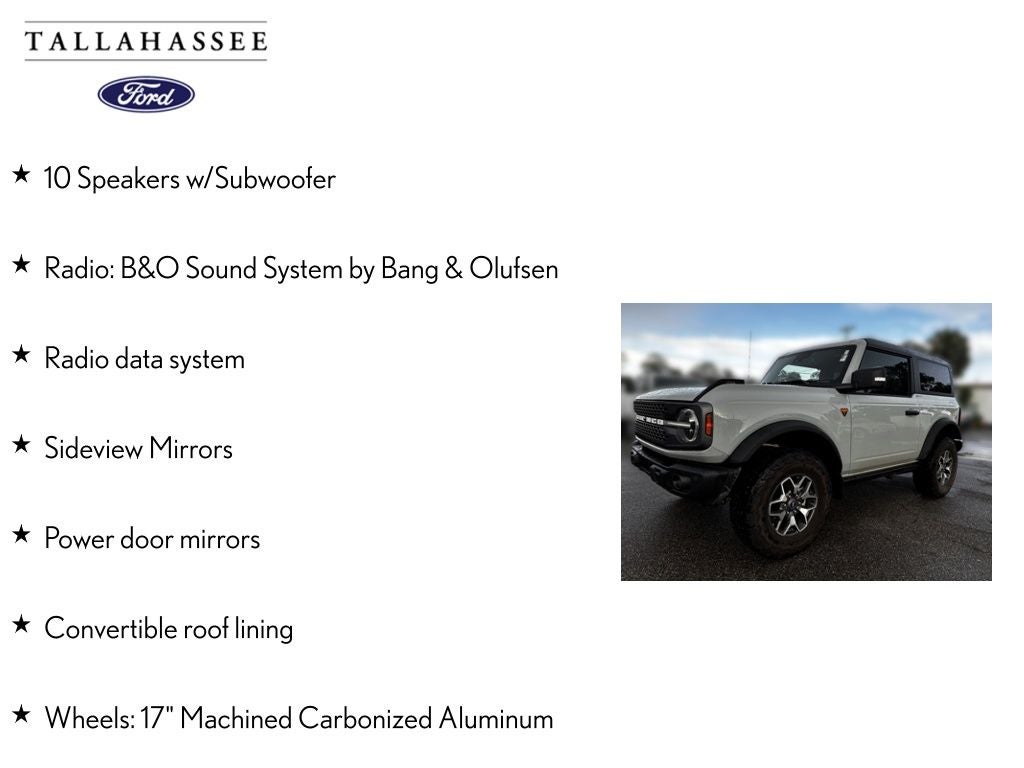 TALLAHASSEE

Ford

★ 10 Speakers w/Subwoofer

★ Radio: B&O Sound System by Bang & Olufsen

★ Radio data system

★ Sideview Mirrors

★ Power door mirrors

★ Convertible roof lining

★ Wheels: 17" Machined Carbonized Aluminum